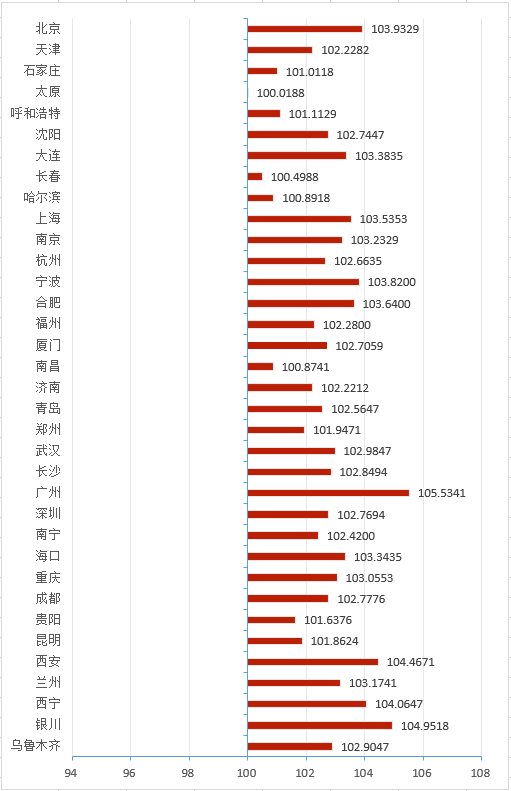 北京 103.9329
天津 102.2282
石家庄 101.0118
太原 100.0188
呼和浩特 101.1129
沈阳 102.7447
大连 103.3835
长春 100.4988
哈尔滨 100.8918
上海 103.5353
南京 103.2329
杭州 102.6635
宁波 103.8200
合肥 103.6400
福州 102.2800
厦门 102.7059
南昌 100.8741
济南 102.2212
青岛 102.5647
郑州 101.9471
武汉 102.9847
长沙 102.8494
广州 105.5341
深圳 102.7694
南宁 102.4200
海口 103.3435
重庆 103.0553
成都 102.7776
贵阳 101.6376
昆明 101.8624
西安 104.4671
兰州 103.1741
西宁 104.0647
银川 104.9518
乌鲁木齐 102.9047

94 96 98 100 102 104 106 108